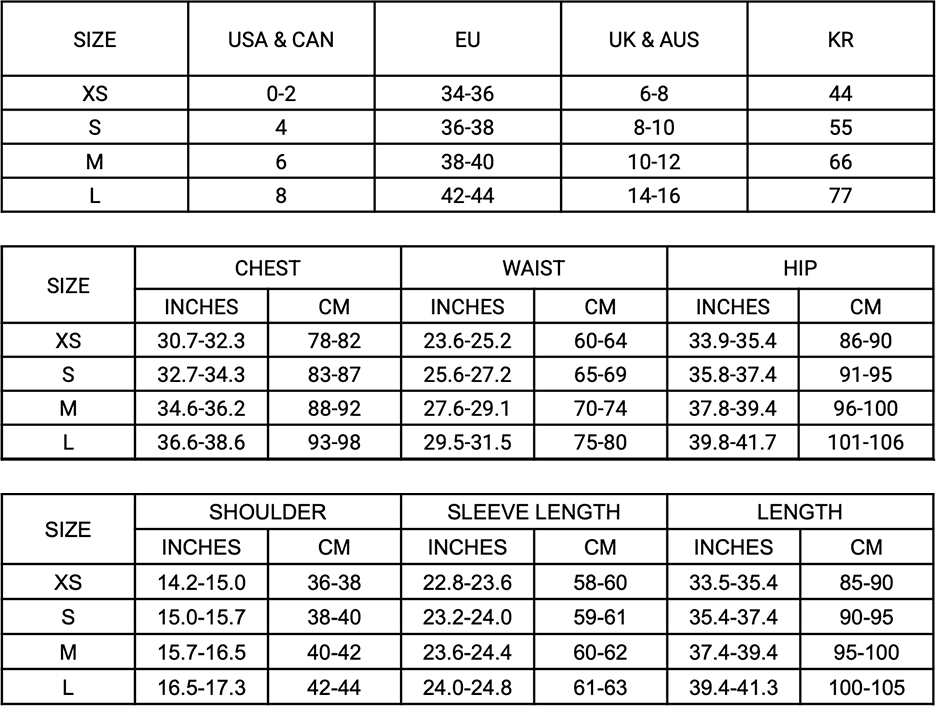 | SIZE | USA & CAN | EU | UK & AUS | KR |
|---|---|---|---|---|
| XS | 0-2 | 34-36 | 6-8 | 44 |
| S | 4 | 36-38 | 8-10 | 55 |
| M | 6 | 38-40 | 10-12 | 66 |
| L | 8 | 42-44 | 14-16 | 77 |

| SIZE | CHEST | | WAIST | | HIP | |
|---|---|---|---|---|---|---|
| | INCHES | CM | INCHES | CM | INCHES | CM |
| XS | 30.7-32.3 | 78-82 | 23.6-25.2 | 60-64 | 33.9-35.4 | 86-90 |
| S | 32.7-34.3 | 83-87 | 25.6-27.2 | 65-69 | 35.8-37.4 | 91-95 |
| M | 34.6-36.2 | 88-92 | 27.6-29.1 | 70-74 | 37.8-39.4 | 96-100 |
| L | 36.6-38.6 | 93-98 | 29.5-31.5 | 75-80 | 39.8-41.7 | 101-106 |

| SIZE | SHOULDER | | SLEEVE LENGTH | | LENGTH | |
|---|---|---|---|---|---|---|
| | INCHES | CM | INCHES | CM | INCHES | CM |
| XS | 14.2-15.0 | 36-38 | 22.8-23.6 | 58-60 | 33.5-35.4 | 85-90 |
| S | 15.0-15.7 | 38-40 | 23.2-24.0 | 59-61 | 35.4-37.4 | 90-95 |
| M | 15.7-16.5 | 40-42 | 23.6-24.4 | 60-62 | 37.4-39.4 | 95-100 |
| L | 16.5-17.3 | 42-44 | 24.0-24.8 | 61-63 | 39.4-41.3 | 100-105 |